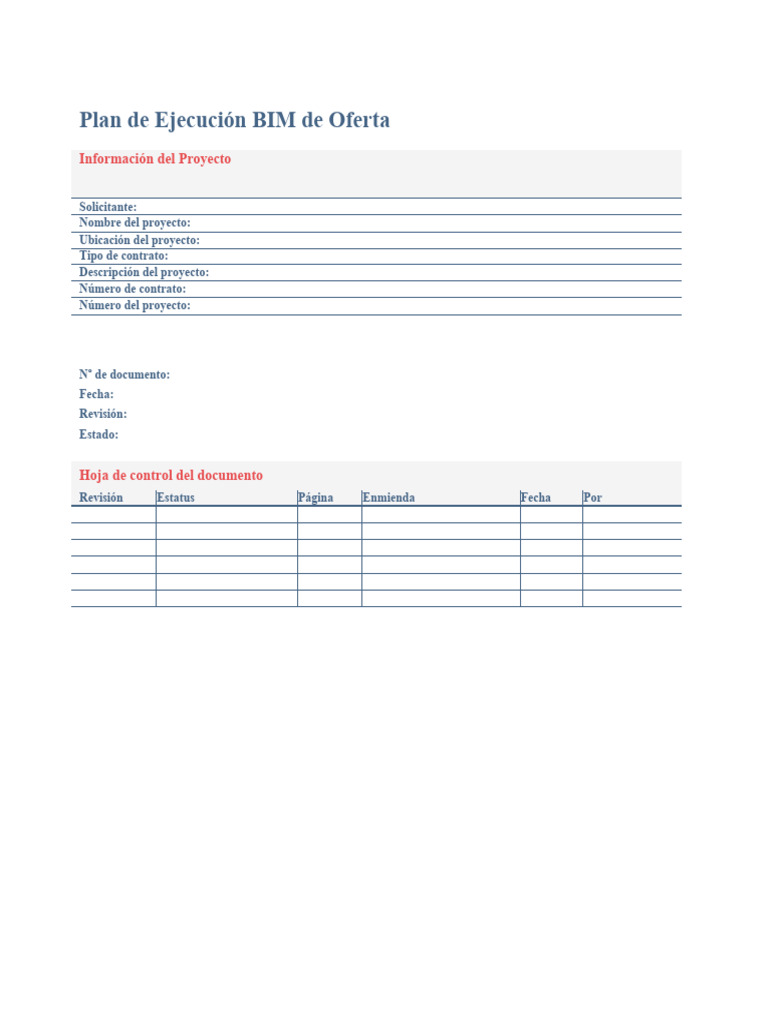 Plan de Ejecución BIM de Oferta

Información del Proyecto

Solicitante:
Nombre del proyecto:
Ubicación del proyecto:
Tipo de contrato:
Descripción del proyecto:
Número de contrato:
Número del proyecto:

Nº de documento:
Fecha:
Revisión:
Estado:

Hoja de control del documento

| Revisión | Estatus | Página | Enmienda | Fecha | Por |
|---|---|---|---|---|---|
| | | | | | |
| | | | | | |
| | | | | | |
| | | | | | |
| | | | | | |
| | | | | | |